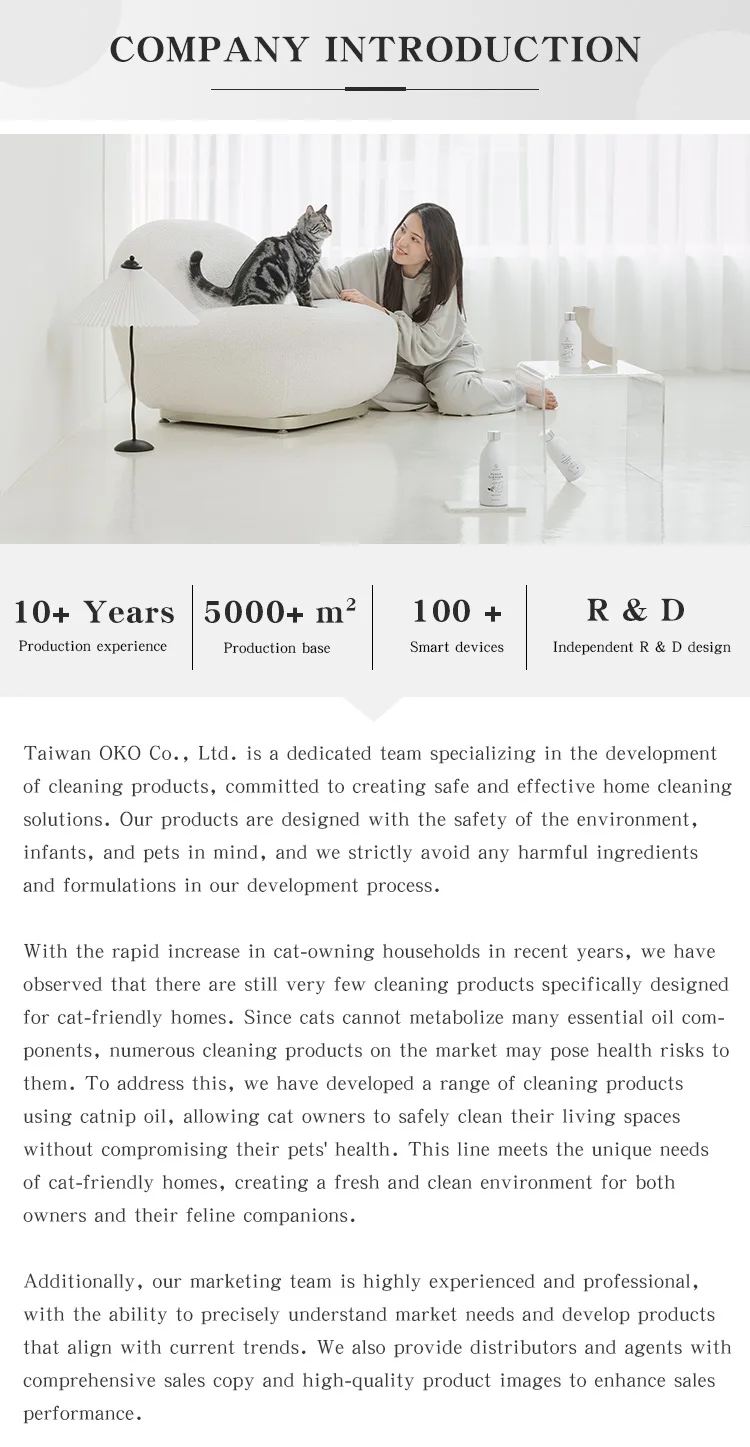 COMPANY INTRODUCTION

10+ Years
Production experience

5000+ $m^2$
Production base

100 +
Smart devices

R & D
Independent R & D design

Taiwan OKO Co., Ltd. is a dedicated team specializing in the development of cleaning products, committed to creating safe and effective home cleaning solutions. Our products are designed with the safety of the environment, infants, and pets in mind, and we strictly avoid any harmful ingredients and formulations in our development process.

With the rapid increase in cat-owning households in recent years, we have observed that there are still very few cleaning products specifically designed for cat-friendly homes. Since cats cannot metabolize many essential oil components, numerous cleaning products on the market may pose health risks to them. To address this, we have developed a range of cleaning products using catnip oil, allowing cat owners to safely clean their living spaces without compromising their pets' health. This line meets the unique needs of cat-friendly homes, creating a fresh and clean environment for both owners and their feline companions.

Additionally, our marketing team is highly experienced and professional, with the ability to precisely understand market needs and develop products that align with current trends. We also provide distributors and agents with comprehensive sales copy and high-quality product images to enhance sales performance.